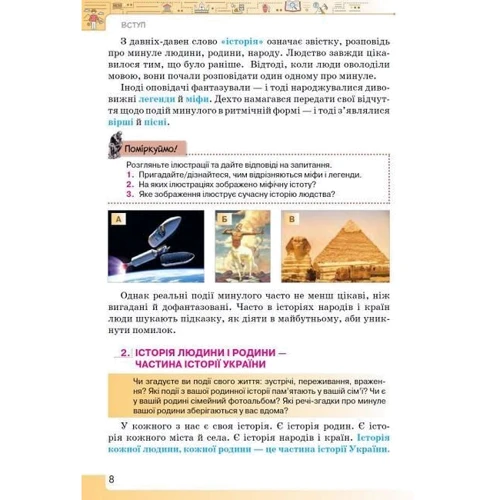 ВСТУП

З давніх-давен слово «історія» означає звістку, розповідь про минуле людини, родини, народу. Людство завжди цікавилося тим, що було раніше. Відтоді, коли люди оволоділи мовою, вони почали розповідати один одному про минуле.

Іноді оповідачі фантазували — і тоді народжувалися дивовижні легенди й міфи. Дехто намагався передати свої відчуття щодо подій минулого в ритмічній формі — і тоді з'являлися вірші й пісні.

Поміркуймо!

Розгляньте ілюстрації та дайте відповіді на запитання.
1. Пригадайте/дізнайтеся, чим відрізняються міфи і легенди.
2. На яких ілюстраціях зображено міфічну істоту?
3. Яке зображення ілюструє сучасну історію людства?

А

Б

В

Однак реальні події минулого часто не менш цікаві, ніж вигадані й дофантазовані. Часто в історіях народів і країн люди шукають підказку, як діяти в майбутньому, аби уникнути помилок.

2. ІСТОРІЯ ЛЮДИНИ І РОДИНИ — ЧАСТИНА ІСТОРІЇ УКРАЇНИ

Чи згадуєте ви події свого життя: зустрічі, переживання, враження? Які події з вашої родинної історії пам'ятають у вашій сім'ї? Чи є у вашій родині сімейний фотоальбом? Які речі-згадки про минуле вашої родини зберігаються у вас вдома?

У кожного з нас є своя історія. Є історія родин. Є історія кожного міста й села. Є історія народів і країн. Історія кожної людини, кожної родини — це частина історії України.

8